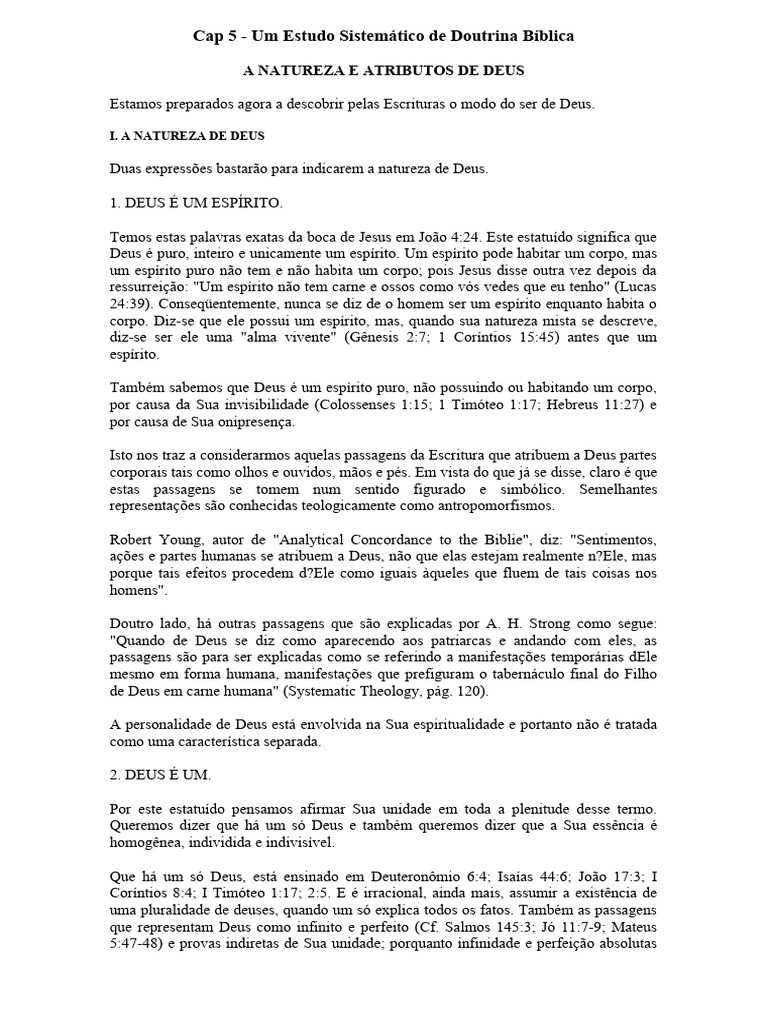 Cap 5 - Um Estudo Sistemático de Doutrina Bíblica

A NATUREZA E ATRIBUTOS DE DEUS

Estamos preparados agora a descobrir pelas Escrituras o modo do ser de Deus.

I. A NATUREZA DE DEUS

Duas expressões bastarão para indicarem a natureza de Deus.

1. DEUS É UM ESPÍRITO.

Temos estas palavras exatas da boca de Jesus em João 4:24. Este estatuído significa que Deus é puro, inteiro e unicamente um espírito. Um espírito pode habitar um corpo, mas um espírito puro não tem e não habita um corpo; pois Jesus disse outra vez depois da ressurreição: "Um espírito não tem carne e ossos como vós vedes que eu tenho" (Lucas 24:39). Conseqüentemente, nunca se diz de o homem ser um espírito enquanto habita o corpo. Diz-se que ele possui um espírito, mas, quando sua natureza mista se descreve, diz-se ser ele uma "alma vivente" (Gênesis 2:7; 1 Coríntios 15:45) antes que um espírito.

Também sabemos que Deus é um espírito puro, não possuindo ou habitando um corpo, por causa da Sua invisibilidade (Colossenses 1:15; 1 Timóteo 1:17; Hebreus 11:27) e por causa de Sua onipresença.

Isto nos traz a considerarmos aquelas passagens da Escritura que atribuem a Deus partes corporais tais como olhos e ouvidos, mãos e pés. Em vista do que já se disse, claro é que estas passagens se tomem num sentido figurado e simbólico. Semelhantes representações são conhecidas teologicamente como antropomorfismos.

Robert Young, autor de "Analytical Concordance to the Biblie", diz: "Sentimentos, ações e partes humanas se atribuem a Deus, não que elas estejam realmente n?Ele, mas porque tais efeitos procedem d?Ele como iguais àqueles que fluem de tais coisas nos homens".

Doutro lado, há outras passagens que são explicadas por A. H. Strong como segue: "Quando de Deus se diz como aparecendo aos patriarcas e andando com eles, as passagens são para ser explicadas como se referindo a manifestações temporárias dEle mesmo em forma humana, manifestações que prefiguram o tabernáculo final do Filho de Deus em carne humana" (Systematic Theology, pág. 120).

A personalidade de Deus está envolvida na Sua espiritualidade e portanto não é tratada como uma característica separada.

2. DEUS É UM.

Por este estatuído pensamos afirmar Sua unidade em toda a plenitude desse termo. Queremos dizer que há um só Deus e também queremos dizer que a Sua essência é homogênea, individida e indivisível.

Que há um só Deus, está ensinado em Deuteronômio 6:4; Isaías 44:6; João 17:3; I Coríntios 8:4; I Timóteo 1:17; 2:5. E é irracional, ainda mais, assumir a existência de uma pluralidade de deuses, quando um só explica todos os fatos. Também as passagens que representam Deus como infinito e perfeito (Cf. Salmos 145:3; Jó 11:7-9; Mateus 5:47-48) e provas indiretas de Sua unidade; porquanto infinidade e perfeição absolutas